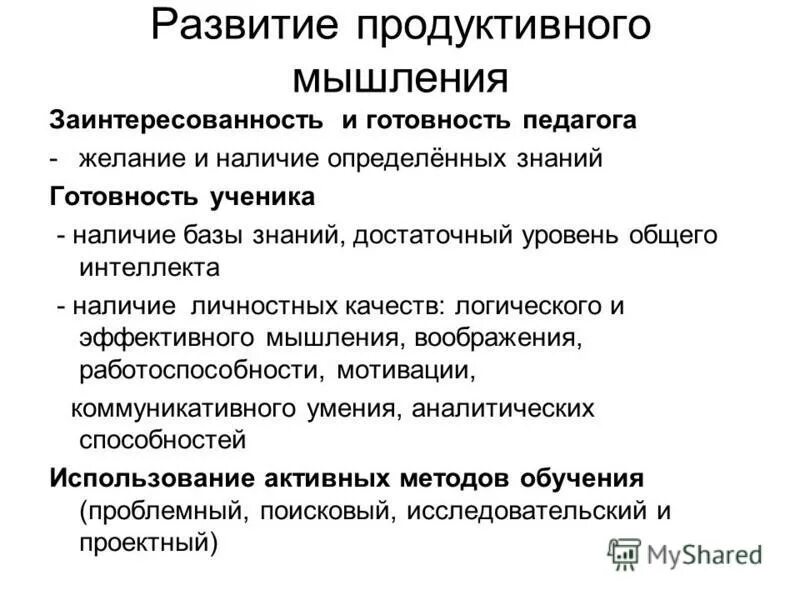 Развитие продуктивного мышления

Заинтересованность и готовность педагога

- желание и наличие определённых знаний

Готовность ученика

- наличие базы знаний, достаточный уровень общего интеллекта

- наличие личностных качеств: логического и эффективного мышления, воображения, работоспособности, мотивации,

коммуникативного умения, аналитических способностей

Использование активных методов обучения (проблемный, поисковый, исследовательский и проектный)

MyShared